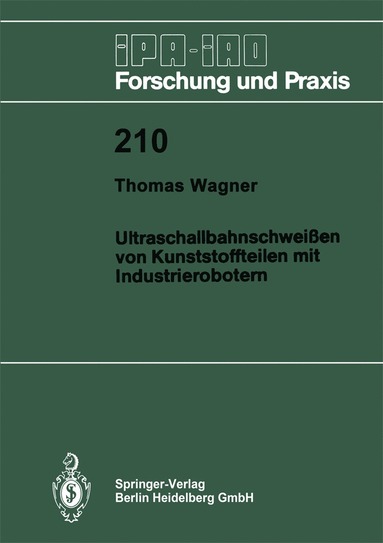 IPA-IAO
Forschung und Praxis

210

Thomas Wagner

Ultraschallbahnschweißen von Kunststoffteilen mit Industrierobotern

Springer-Verlag
Berlin Heidelberg GmbH